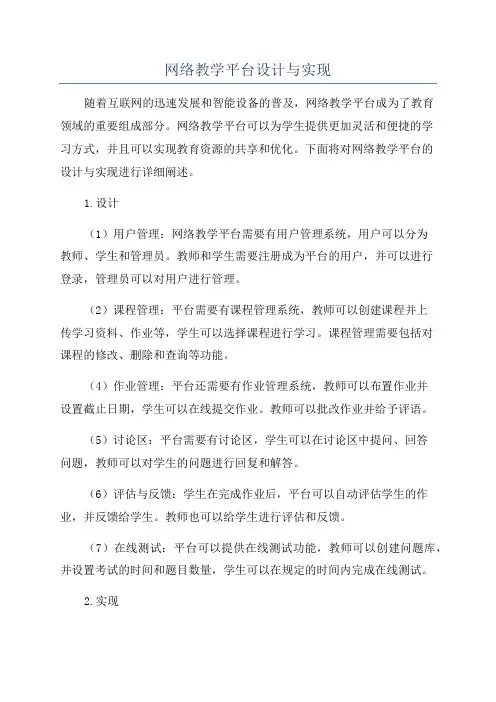 网络教学平台设计与实现

随着互联网的迅速发展和智能设备的普及，网络教学平台成为了教育领域的重要组成部分。网络教学平台可以为学生提供更加灵活和便捷的学习方式，并且可以实现教育资源的共享和优化。下面将对网络教学平台的设计与实现进行详细阐述。

1.设计

（1）用户管理：网络教学平台需要有用户管理系统，用户可以分为教师、学生和管理员。教师和学生需要注册成为平台的用户，并可以进行登录，管理员可以对用户进行管理。

（2）课程管理：平台需要有课程管理系统，教师可以创建课程并上传学习资料、作业等，学生可以选择课程进行学习。课程管理需要包括对课程的修改、删除和查询等功能。

（4）作业管理：平台还需要有作业管理系统，教师可以布置作业并设置截止日期，学生可以在线提交作业。教师可以批改作业并给予评语。

（5）讨论区：平台需要有讨论区，学生可以在讨论区中提问、回答问题，教师可以对学生的问题进行回复和解答。

（6）评估与反馈：学生在完成作业后，平台可以自动评估学生的作业，并反馈给学生。教师也可以给学生进行评估和反馈。

（7）在线测试：平台可以提供在线测试功能，教师可以创建问题库，并设置考试的时间和题目数量，学生可以在规定的时间内完成在线测试。

2.实现